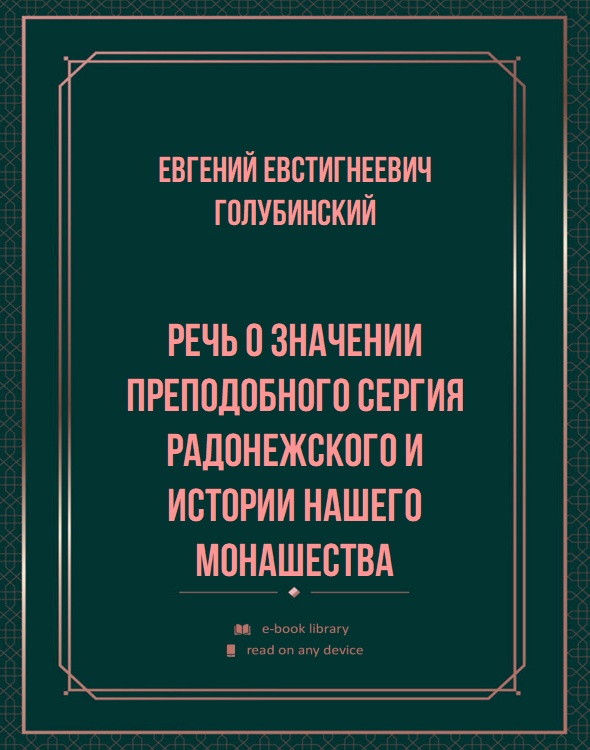 ЕВГЕНИЙ ЕВСТИГНЕЕВИЧ ГОЛУБИНСКИЙ

РЕЧЬ О ЗНАЧЕНИИ ПРЕПОДОБНОГО СЕРГИЯ РАДОНЕЖСКОГО И ИСТОРИИ НАШЕГО МОНАШЕСТВА

e-book library
read on any device